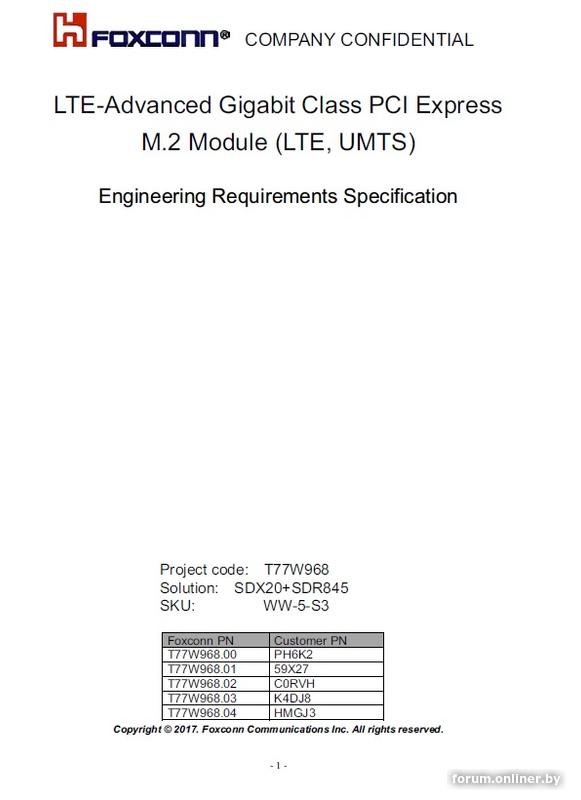 FOXCONN® COMPANY CONFIDENTIAL

LTE-Advanced Gigabit Class PCI Express M.2 Module (LTE, UMTS)

Engineering Requirements Specification

Project code: T77W968
Solution: SDX20+SDR845
SKU: WW-5-S3

| Foxconn PN | Customer PN |
|---|---|
| T77W968.00 | PH6K2 |
| T77W968.01 | 59X27 |
| T77W968.02 | C0RVH |
| T77W968.03 | K4DJ8 |
| T77W968.04 | HMGJ3 |

Copyright © 2017. Foxconn Communications Inc. All rights reserved.

- 1 -

forum.onliner.by